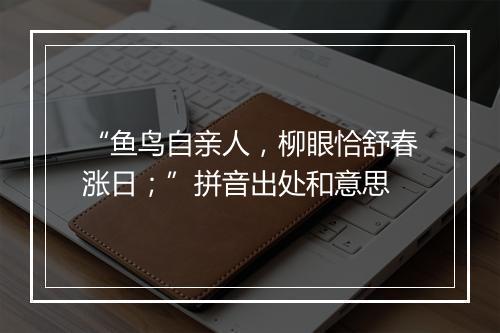 “鱼鸟自亲人，柳眼恰舒春涨日；”拼音出处和意思